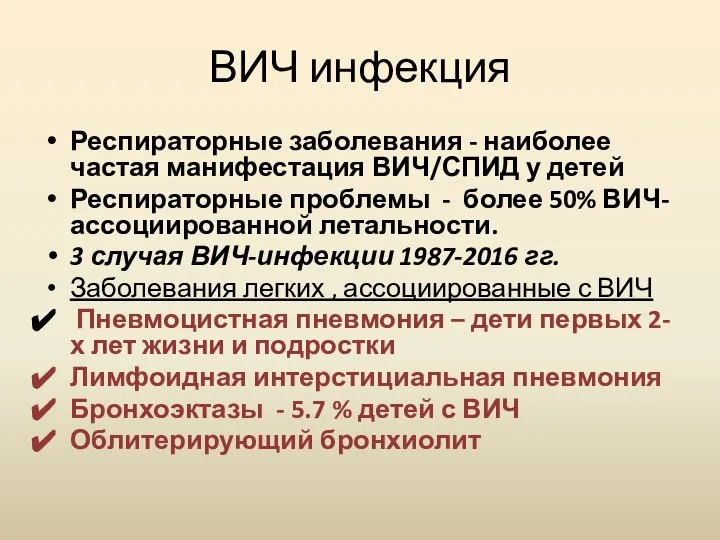 ВИЧ инфекция

• Респираторные заболевания - наиболее частая манифестация ВИЧ/СПИД у детей
• Респираторные проблемы - более 50% ВИЧ-ассоциированной летальности.
• 3 случая ВИЧ-инфекции 1987-2016 гг.
• Заболевания легких , ассоциированные с ВИЧ
✔ Пневмоцистная пневмония – дети первых 2-х лет жизни и подростки
✔ Лимфоидная интерстициальная пневмония
✔ Бронхоэктазы - 5.7 % детей с ВИЧ
✔ Облитерирующий бронхиолит